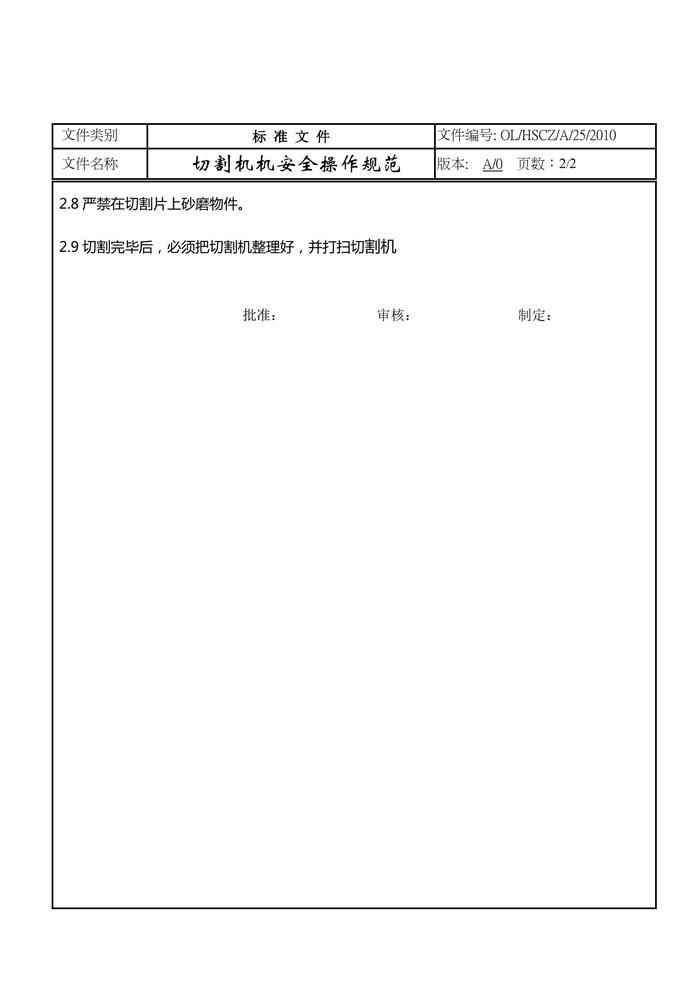 | 文件类别 | 标 准 文 件 | 文件编号: OL/HSCZ/A/25/2010 |
|---|---|---|
| 文件名称 | 切割机机安全操作规范 | 版本: A/0 页数：2/2 |

2.8 严禁在切割片上砂磨物件。

2.9 切割完毕后，必须把切割机整理好，并打扫切割机

批准： 审核： 制定：